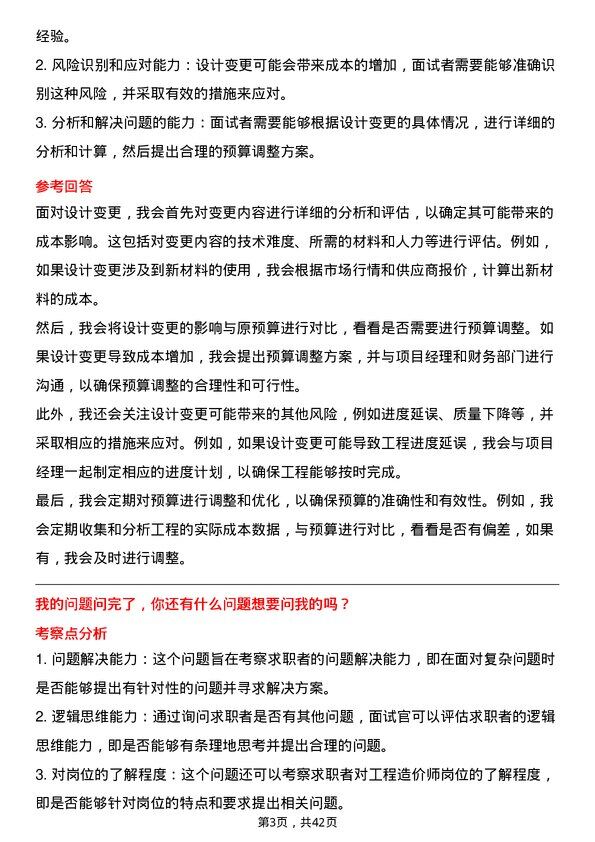 经验。

2. 风险识别和应对能力：设计变更可能会带来成本的增加，面试者需要能够准确识别这种风险，并采取有效的措施来应对。

3. 分析和解决问题的能力：面试者需要能够根据设计变更的具体情况，进行详细的分析和计算，然后提出合理的预算调整方案。

参考回答

面对设计变更，我会首先对变更内容进行详细的分析和评估，以确定其可能带来的成本影响。这包括对变更内容的技术难度、所需的材料和人力等进行评估。例如，如果设计变更涉及到新材料的使用，我会根据市场行情和供应商报价，计算出新材料的成本。

然后，我会将设计变更的影响与原预算进行对比，看看是否需要进行预算调整。如果设计变更导致成本增加，我会提出预算调整方案，并与项目经理和财务部门进行沟通，以确保预算调整的合理性和可行性。

此外，我还会关注设计变更可能带来的其他风险，例如进度延误、质量下降等，并采取相应的措施来应对。例如，如果设计变更可能导致工程进度延误，我会与项目经理一起制定相应的进度计划，以确保工程能够按时完成。

最后，我会定期对预算进行调整和优化，以确保预算的准确性和有效性。例如，我会定期收集和分析工程的实际成本数据，与预算进行对比，看看是否有偏差，如果有，我会及时进行调整。

我的问题问完了，你还有什么问题想要问我的吗？

考察点分析

1. 问题解决能力：这个问题旨在考察求职者的问题解决能力，即在面对复杂问题时是否能够提出有针对性的问题并寻求解决方案。

2. 逻辑思维能力：通过询问求职者是否有其他问题，面试官可以评估求职者的逻辑思维能力，即是否能够有条理地思考并提出合理的问题。

3. 对岗位的了解程度：这个问题还可以考察求职者对工程造价师岗位的了解程度，即是否能够针对岗位的特点和要求提出相关问题。

第3页，共42页